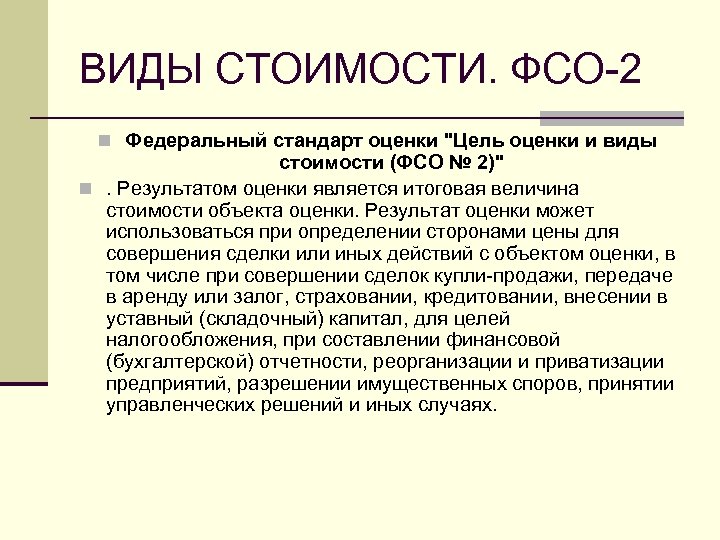 ВИДЫ СТОИМОСТИ. ФСО-2

Федеральный стандарт оценки "Цель оценки и виды стоимости (ФСО № 2)"

. Результатом оценки является итоговая величина стоимости объекта оценки. Результат оценки может использоваться при определении сторонами цены для совершения сделки или иных действий с объектом оценки, в том числе при совершении сделок купли-продажи, передаче в аренду или залог, страховании, кредитовании, внесении в уставный (складочный) капитал, для целей налогообложения, при составлении финансовой (бухгалтерской) отчетности, реорганизации и приватизации предприятий, разрешении имущественных споров, принятии управленческих решений и иных случаях.